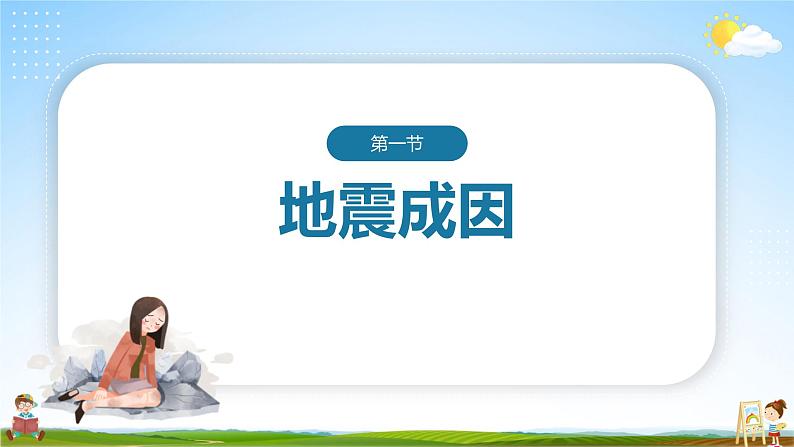 第一节

地震成因